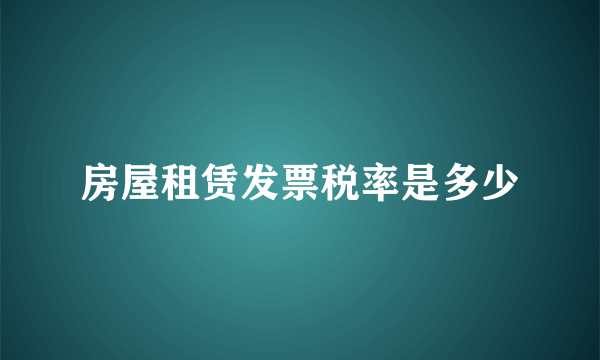 房屋租赁发票税率是多少